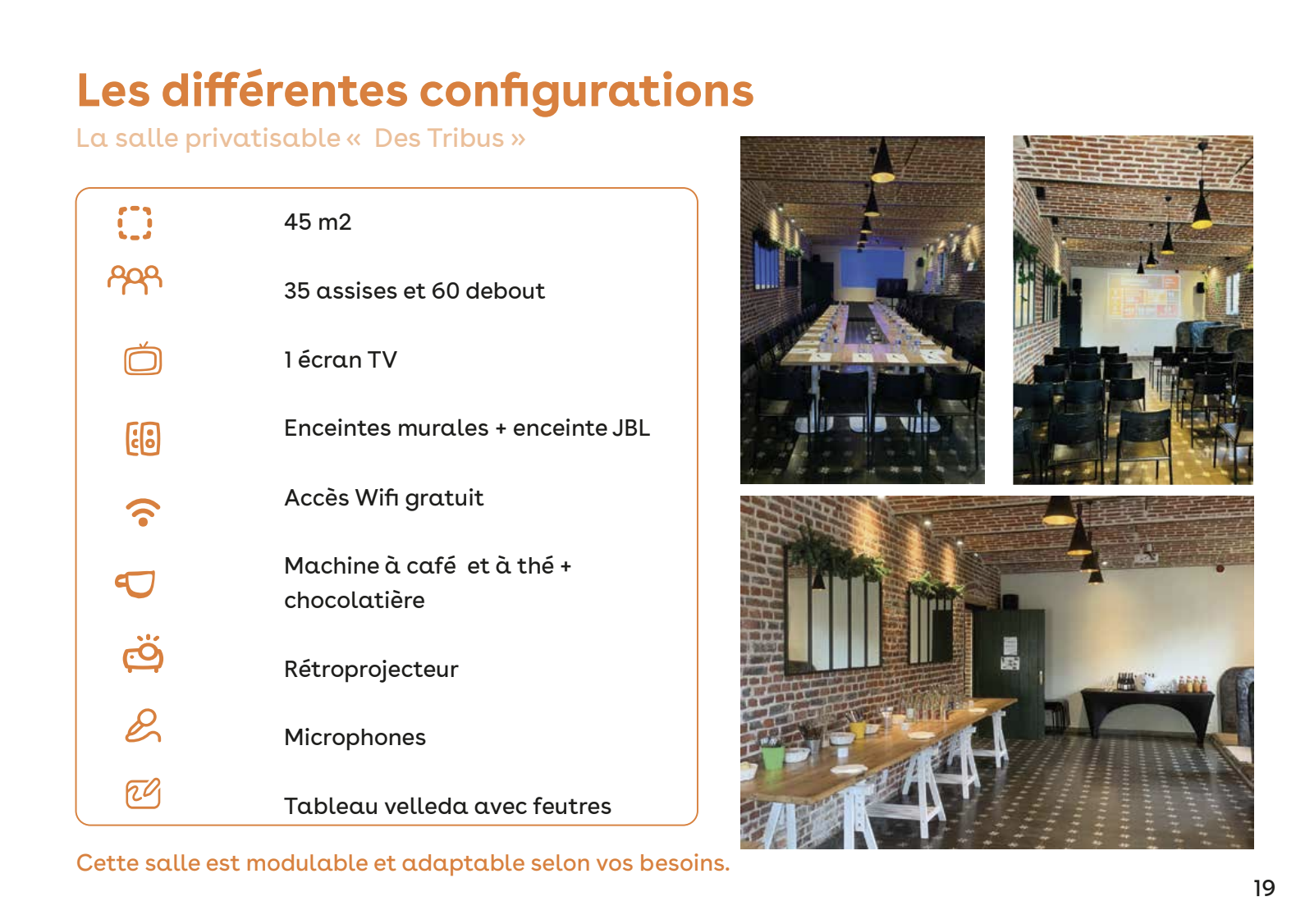 Les différentes configurations

La salle privatisable « Des Tribus »

45 m2

35 assises et 60 debout

1 écran TV

Enceintes murales + enceinte JBL

Accès Wifi gratuit

Machine à café et à thé + chocolatière

Rétroprojecteur

Microphones

Tableau velleda avec feutres

Cette salle est modulable et adaptable selon vos besoins.

19